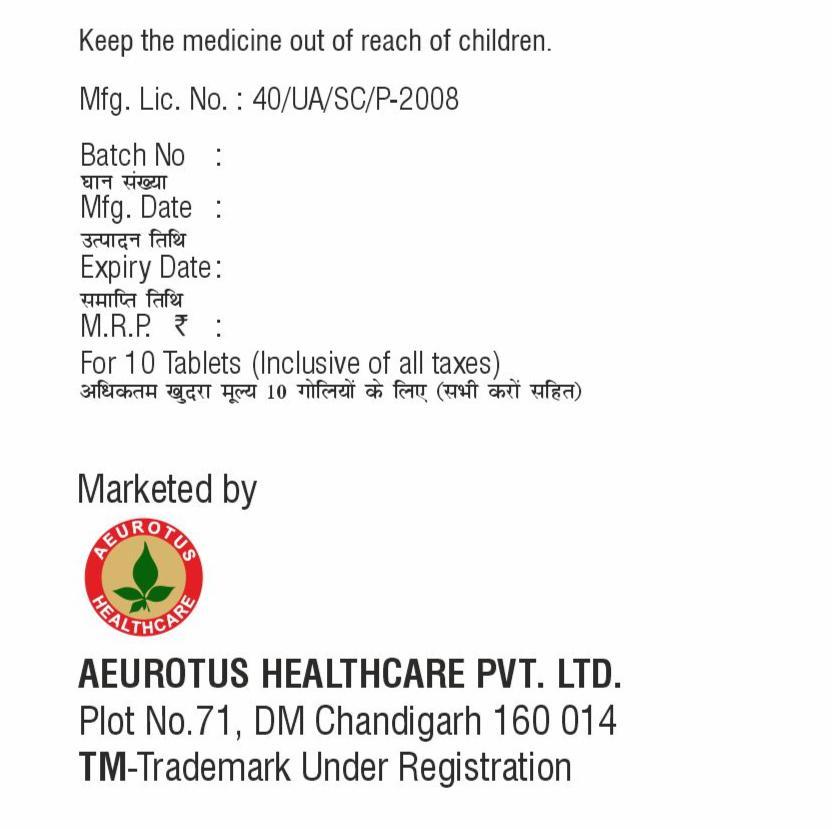 Keep the medicine out of reach of children.

Mfg. Lic. No. : 40/UA/SC/P-2008

Batch No :
घान संख्या
Mfg. Date :
उत्पादन तिथि
Expiry Date:
समाप्ति तिथि
M.R.P. ₹ :
For 10 Tablets (Inclusive of all taxes)
अधिकतम खुदरा मूल्य 10 गोलियों के लिए (सभी करों सहित)

Marketed by

AEUROTUS
HEALTHCARE

AEUROTUS HEALTHCARE PVT. LTD.
Plot No.71, DM Chandigarh 160 014
TM-Trademark Under Registration